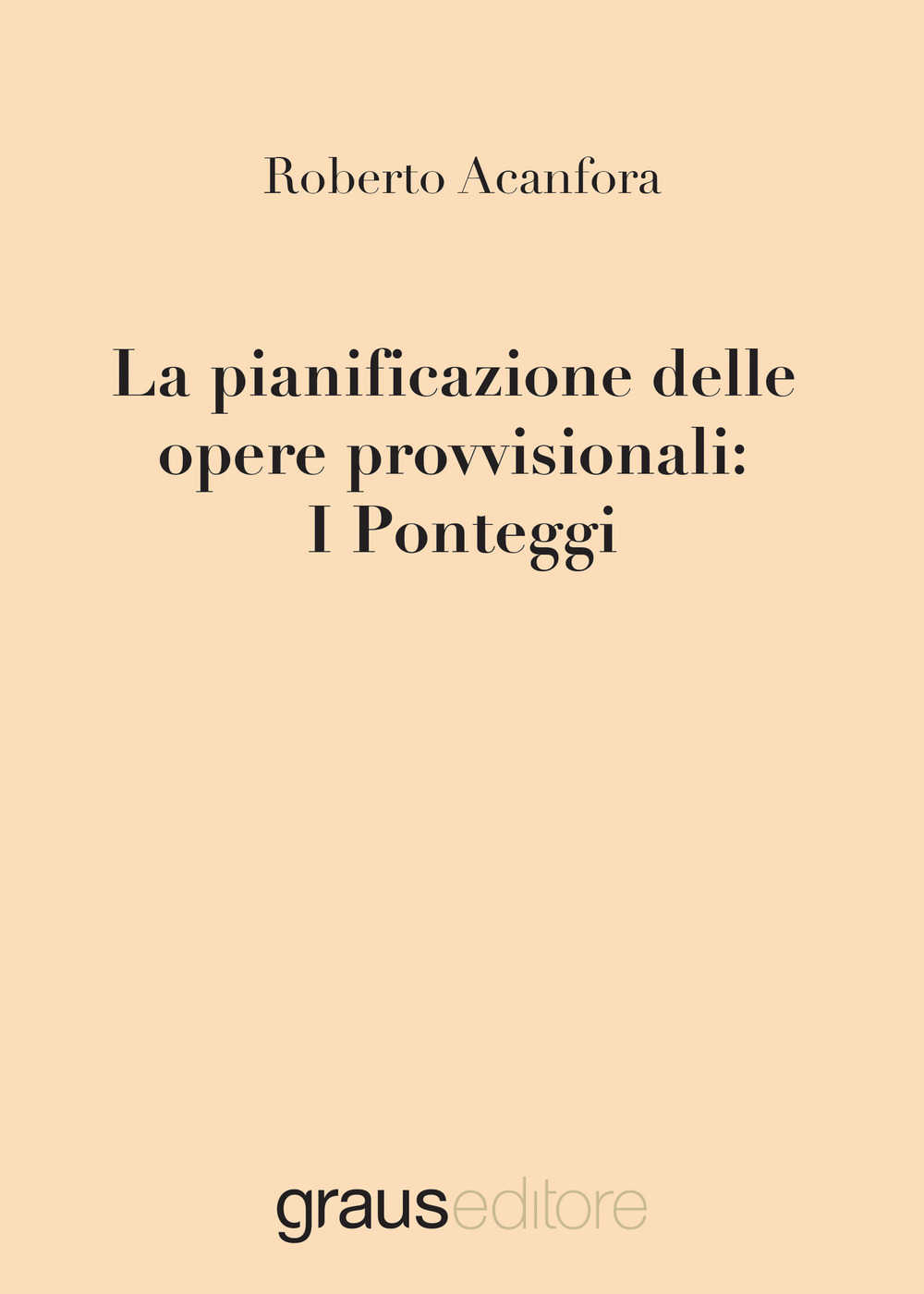 Roberto Acanfora

La pianificazione delle opere provvisionali: I Ponteggi

grauseditore